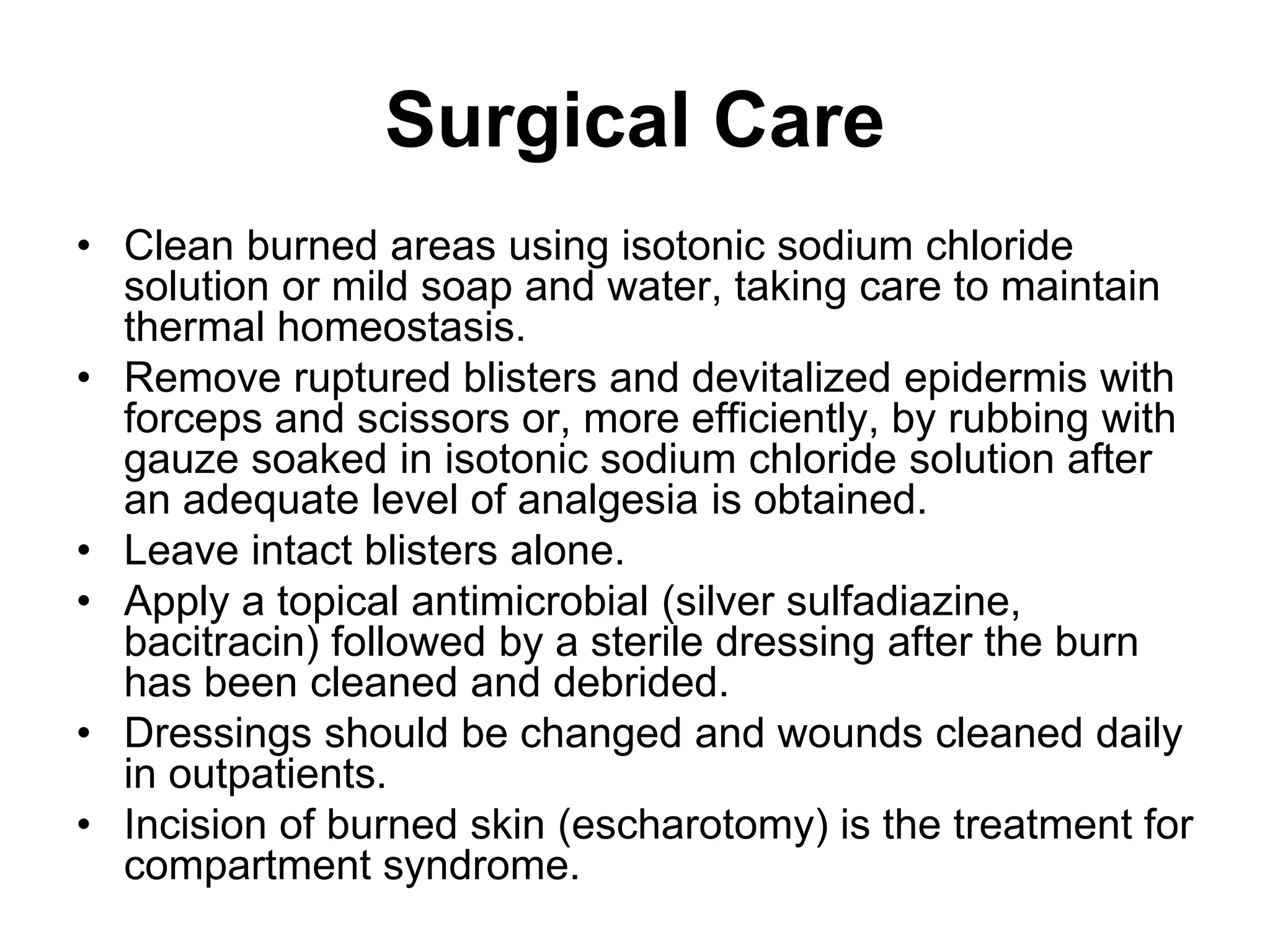 Surgical Care

• Clean burned areas using isotonic sodium chloride solution or mild soap and water, taking care to maintain thermal homeostasis.
• Remove ruptured blisters and devitalized epidermis with forceps and scissors or, more efficiently, by rubbing with gauze soaked in isotonic sodium chloride solution after an adequate level of analgesia is obtained.
• Leave intact blisters alone.
• Apply a topical antimicrobial (silver sulfadiazine, bacitracin) followed by a sterile dressing after the burn has been cleaned and debrided.
• Dressings should be changed and wounds cleaned daily in outpatients.
• Incision of burned skin (escharotomy) is the treatment for compartment syndrome.